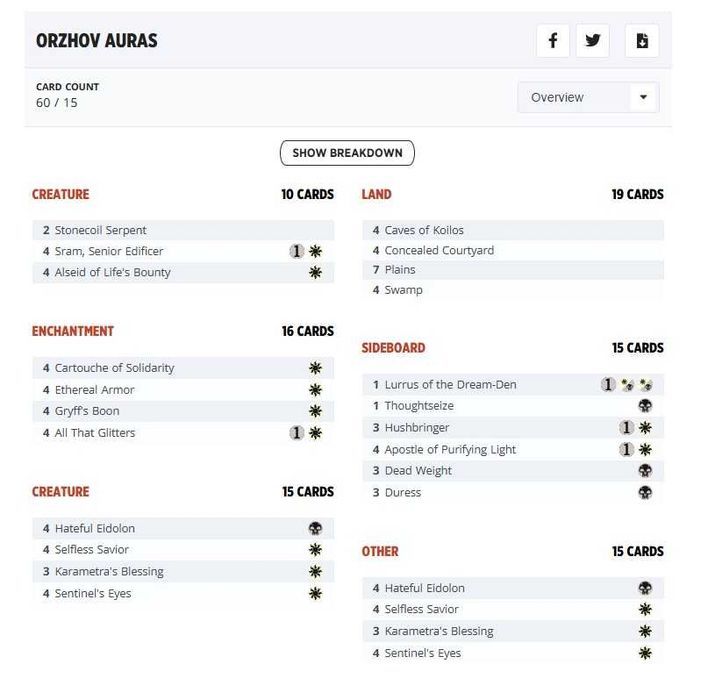 ORZHOV AURAS

CARD COUNT
60 / 15

Overview

SHOW BREAKDOWN

CREATURE 10 CARDS

2 Stonecoil Serpent
4 Sram, Senior Edificer 1
4 Alseid of Life's Bounty

ENCHANTMENT 16 CARDS

4 Cartouche of Solidarity
4 Ethereal Armor
4 Gryff's Boon
4 All That Glitters 1

CREATURE 15 CARDS

4 Hateful Eidolon
4 Selfless Savior
3 Karametra's Blessing
4 Sentinel's Eyes

LAND 19 CARDS

4 Caves of Koilos
4 Concealed Courtyard
7 Plains
4 Swamp

SIDEBOARD 15 CARDS

1 Lurrus of the Dream-Den 1
1 Thoughtseize
3 Hushbringer 1
4 Apostle of Purifying Light 1
3 Dead Weight
3 Duress

OTHER 15 CARDS

4 Hateful Eidolon
4 Selfless Savior
3 Karametra's Blessing
4 Sentinel's Eyes